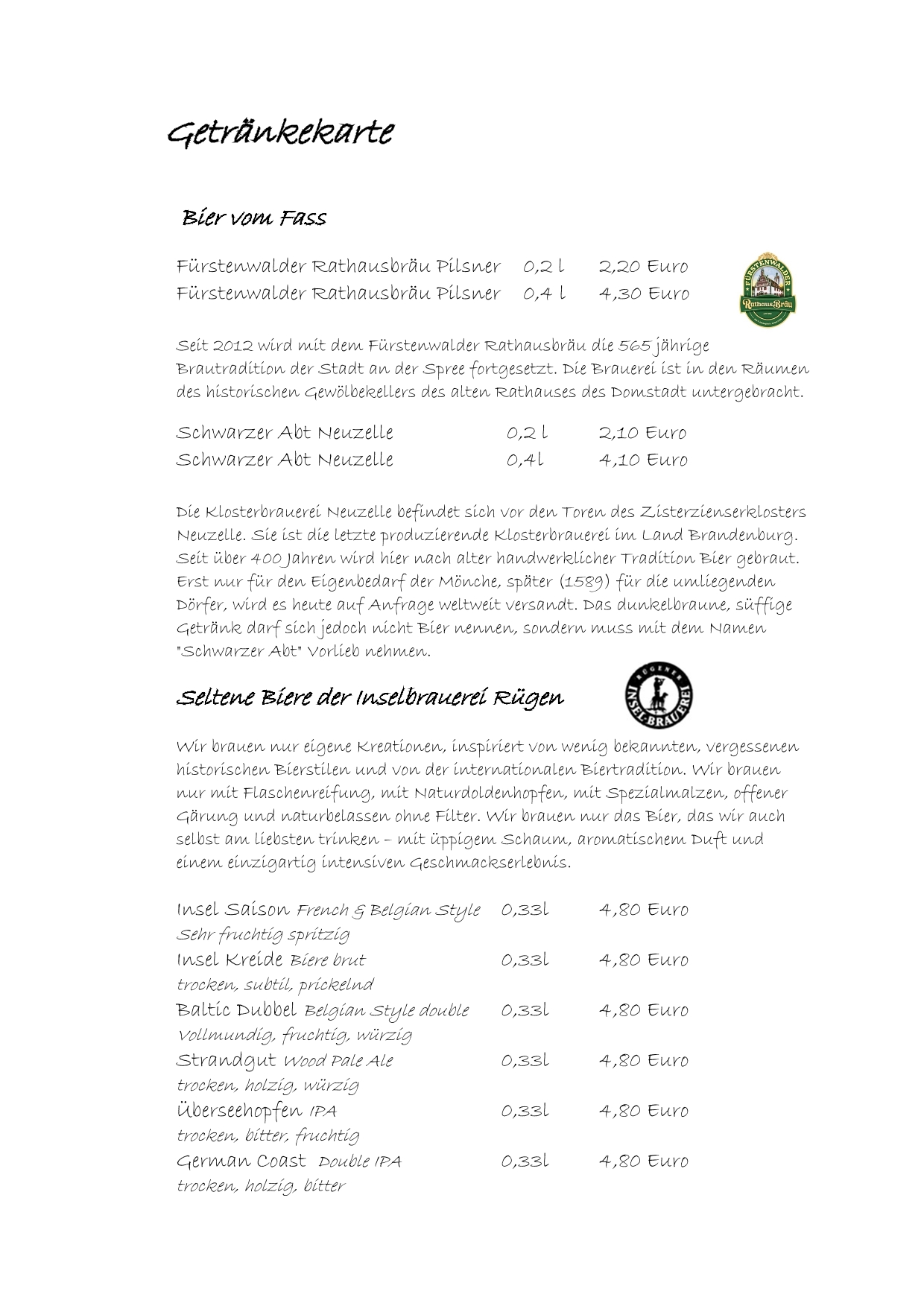 Getränkekarte

Bier vom Fass

Fürstenwalder Rathausbräu Pilsner 0,2 l 2,20 Euro
Fürstenwalder Rathausbräu Pilsner 0,4 l 4,30 Euro

FÜRSTENWALDER Rathaus Bräu

Seit 2012 wird mit dem Fürstenwalder Rathausbräu die 565 jährige Brautradition der Stadt an der Spree fortgesetzt. Die Brauerei ist in den Räumen des historischen Gewölbekellers des alten Rathauses des Domstadt untergebracht.

Schwarzer Abt Neuzelle 0,2 l 2,10 Euro
Schwarzer Abt Neuzelle 0,4l 4,10 Euro

Die Klosterbrauerei Neuzelle befindet sich vor den Toren des Zisterzienserklosters Neuzelle. Sie ist die letzte produzierende Klosterbrauerei im Land Brandenburg. Seit über 400 Jahren wird hier nach alter handwerklicher Tradition Bier gebraut. Erst nur für den Eigenbedarf der Mönche, später (1589) für die umliegenden Dörfer, wird es heute auf Anfrage weltweit versandt. Das dunkelbraune, süffige Getränk darf sich jedoch nicht Bier nennen, sondern muss mit dem Namen "Schwarzer Abt" Vorlieb nehmen.

Seltene Biere der Inselbrauerei Rügen

RÜGENER INSEL-BRAUEREI

Wir brauen nur eigene Kreationen, inspiriert von wenig bekannten, vergessenen historischen Bierstilen und von der internationalen Biertradition. Wir brauen nur mit Flaschenreifung, mit Naturdoldenhopfen, mit Spezialmalzen, offener Gärung und naturbelassen ohne Filter. Wir brauen nur das Bier, das wir auch selbst am liebsten trinken – mit üppigem Schaum, aromatischem Duft und einem einzigartig intensiven Geschmackserlebnis.

Insel Saison French & Belgian Style 0,33l 4,80 Euro
Sehr fruchtig spritzig
Insel Kreide Biere brut 0,33l 4,80 Euro
trocken, subtil, prickelnd
Baltic Dubbel Belgian Style double 0,33l 4,80 Euro
Vollmundig, fruchtig, würzig
Strandgut Wood Pale Ale 0,33l 4,80 Euro
trocken, holzig, würzig
Überseehopfen IPA 0,33l 4,80 Euro
trocken, bitter, fruchtig
German Coast Double IPA 0,33l 4,80 Euro
trocken, holzig, bitter